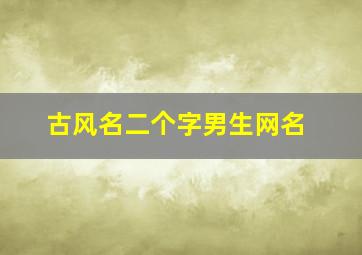 古风名二个字男生网名